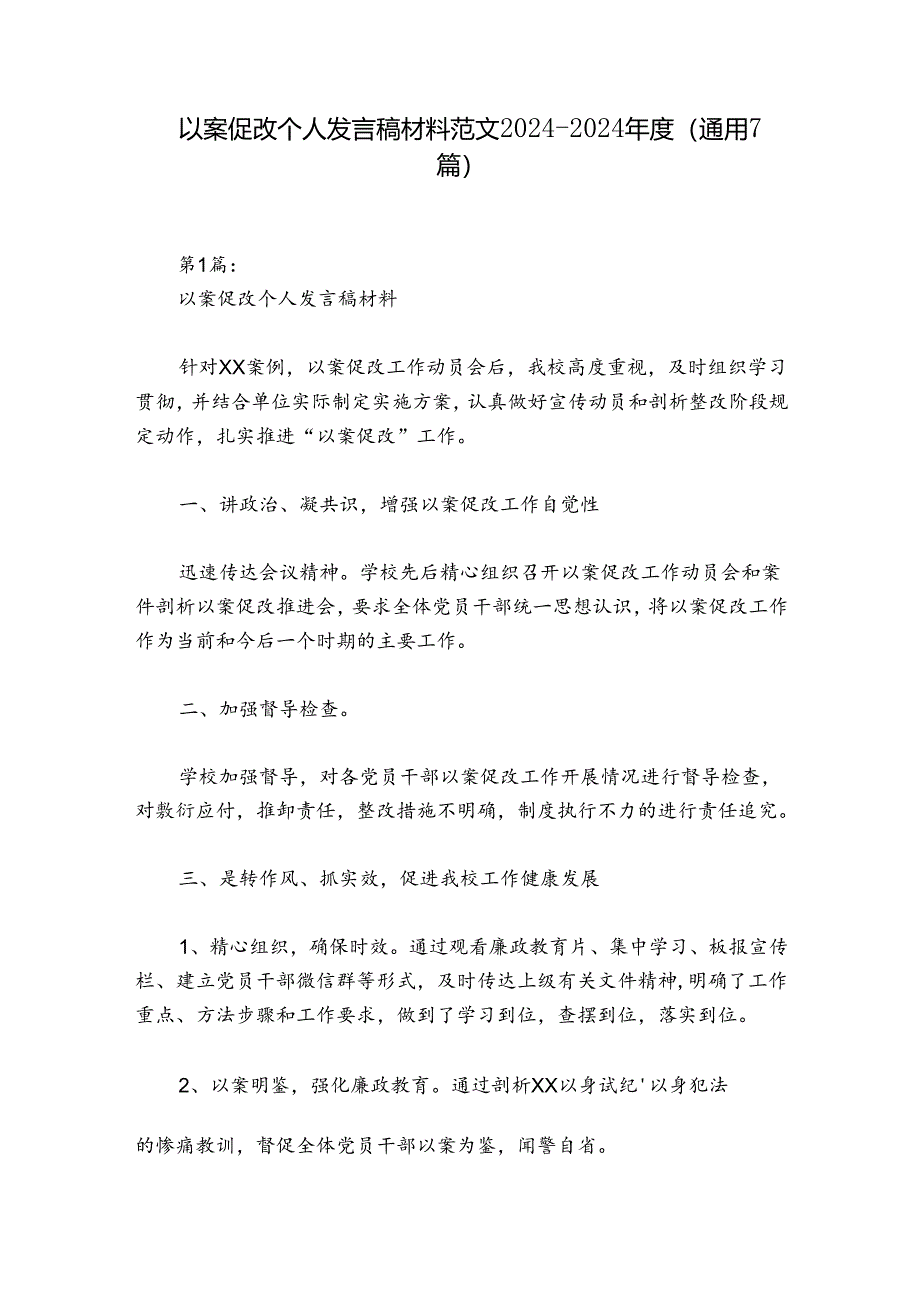 以案促改个人发言稿材料范文2024-2024年度（通用7篇）

第1篇：
以案促改个人发言稿材料

针对XX案例，以案促改工作动员会后，我校高度重视，及时组织学习贯彻，并结合单位实际制定实施方案，认真做好宣传动员和剖析整改阶段规定动作，扎实推进“以案促改”工作。

一、讲政治、凝共识，增强以案促改工作自觉性

迅速传达会议精神。学校先后精心组织召开以案促改工作动员会和案件剖析以案促改推进会，要求全体党员干部统一思想认识，将以案促改工作作为当前和今后一个时期的主要工作。

二、加强督导检查。

学校加强督导，对各党员干部以案促改工作开展情况进行督导检查，对敷衍应付，推卸责任，整改措施不明确，制度执行不力的进行责任追究。

三、是转作风、抓实效，促进我校工作健康发展

1、精心组织，确保时效。通过观看廉政教育片、集中学习、板报宣传栏、建立党员干部微信群等形式，及时传达上级有关文件精神，明确了工作重点、方法步骤和工作要求，做到了学习到位，查摆到位，落实到位。

2、以案明鉴，强化廉政教育。通过剖析XX以身试纪'以身犯法

的惨痛教训，督促全体党员干部以案为鉴，闻警自省。